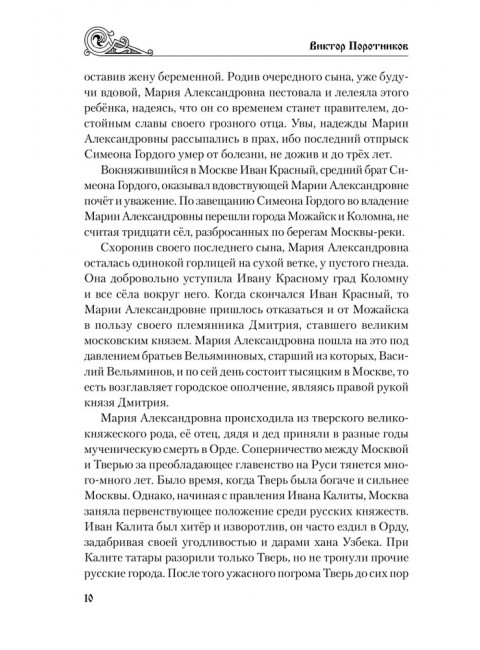 Виктор Поротников

оставив жену беременной. Родив очередного сына, уже будучи вдовой, Мария Александровна пестовала и лелеяла этого ребёнка, надеясь, что он со временем станет правителем, достойным славы своего грозного отца. Увы, надежды Марии Александровны рассыпались в прах, ибо последний отпрыск Симеона Гордого умер от болезни, не дожив и до трёх лет.

Вокняжившийся в Москве Иван Красный, средний брат Симеона Гордого, оказывал вдовствующей Марии Александровне почёт и уважение. По завещанию Симеона Гордого во владение Марии Александровны перешли города Можайск и Коломна, не считая тридцати сёл, разбросанных по берегам Москвы-реки.

Схоронив своего последнего сына, Мария Александровна осталась одинокой горлицей на сухой ветке, у пустого гнезда. Она добровольно уступила Ивану Красному град Коломну и все сёла вокруг него. Когда скончался Иван Красный, то Марии Александровне пришлось отказаться и от Можайска в пользу своего племянника Дмитрия, ставшего великим московским князем. Мария Александровна пошла на это под давлением братьев Вельяминовых, старший из которых, Василий Вельяминов, и по сей день состоит тысяцким в Москве, то есть возглавляет городское ополчение, являясь правой рукой князя Дмитрия.

Мария Александровна происходила из тверского великокняжеского рода, её отец, дядя и дед приняли в разные годы мученическую смерть в Орде. Соперничество между Москвой и Тверью за преобладающее главенство на Руси тянется много-много лет. Было время, когда Тверь была богаче и сильнее Москвы. Однако, начиная с правления Ивана Калиты, Москва заняла первенствующее положение среди русских княжеств. Иван Калита был хитёр и изворотлив, он часто ездил в Орду, задабривая своей угодливостью и дарами хана Узбека. При Калите татары разорили только Тверь, но не тронули прочие русские города. После того ужасного погрома Тверь до сих пор

10